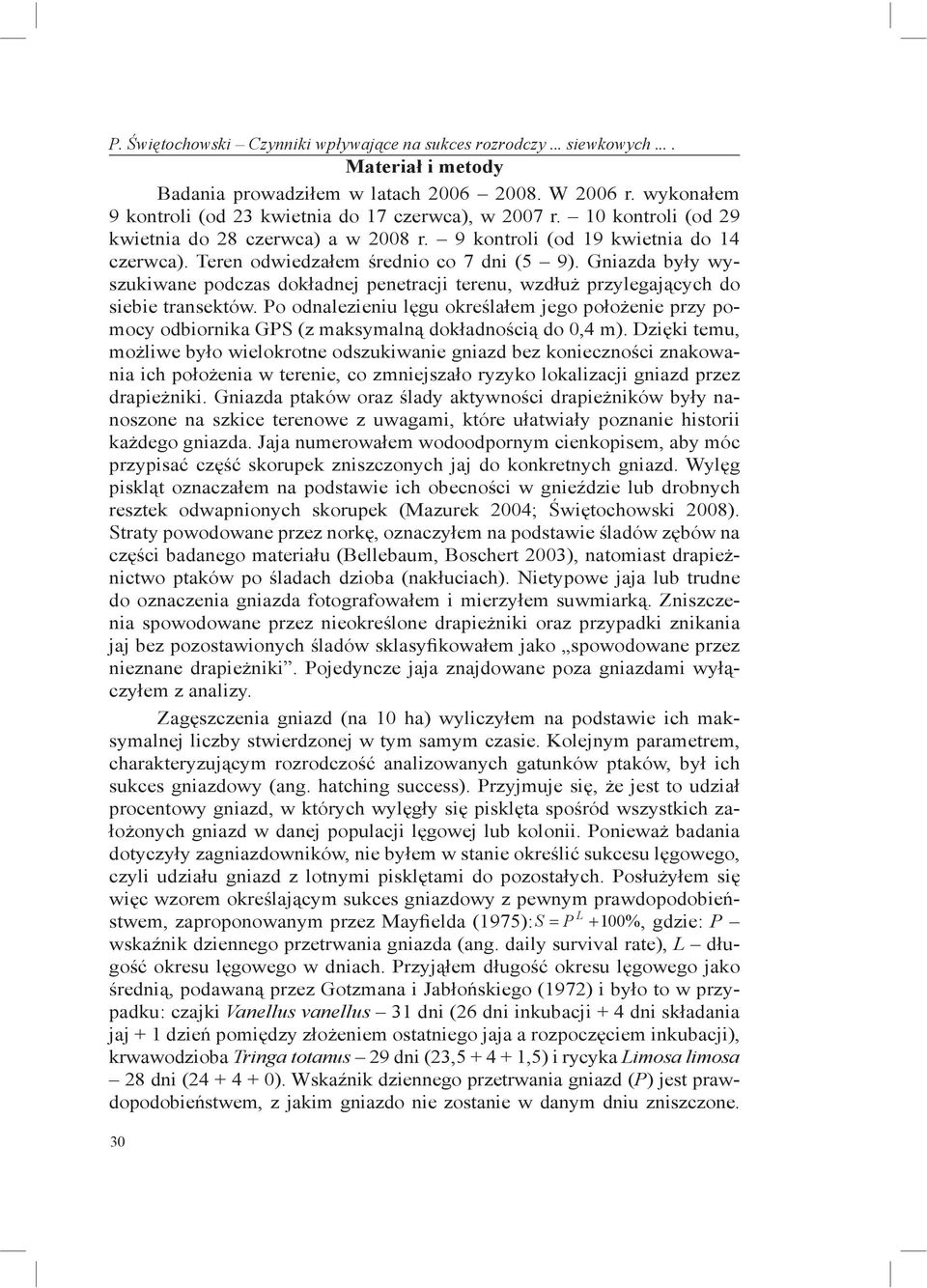 P. Świętochowski – Czynniki wpływające na sukces rozrodczy ... siewkowych ... .

Materiał i metody

Badania prowadziłem w latach 2006 – 2008. W 2006 r. wykonałem 9 kontroli (od 23 kwietnia do 17 czerwca), w 2007 r. – 10 kontroli (od 29 kwietnia do 28 czerwca) a w 2008 r. – 9 kontroli (od 19 kwietnia do 14 czerwca). Teren odwiedzałem średnio co 7 dni (5 – 9). Gniazda były wyszukiwane podczas dokładnej penetracji terenu, wzdłuż przylegających do siebie transektów. Po odnalezieniu lęgu określałem jego położenie przy pomocy odbiornika GPS (z maksymalną dokładnością do 0,4 m). Dzięki temu, możliwe było wielokrotne odszukiwanie gniazd bez konieczności znakowania ich położenia w terenie, co zmniejszało ryzyko lokalizacji gniazd przez drapieżniki. Gniazda ptaków oraz ślady aktywności drapieżników były nanoszone na szkice terenowe z uwagami, które ułatwiały poznanie historii każdego gniazda. Jaja numerowałem wodoodpornym cienkopisem, aby móc przypisać część skorupek zniszczonych jaj do konkretnych gniazd. Wylęg piskląt oznaczałem na podstawie ich obecności w gnieździe lub drobnych resztek odwapnionych skorupek (Mazurek 2004; Świętochowski 2008). Straty powodowane przez norkę, oznaczyłem na podstawie śladów zębów na części badanego materiału (Bellebaum, Boschert 2003), natomiast drapieżnictwo ptaków po śladach dzioba (nakłuciach). Nietypowe jaja lub trudne do oznaczenia gniazda fotografowałem i mierzyłem suwmiarką. Zniszczenia spowodowane przez nieokreślone drapieżniki oraz przypadki znikania jaj bez pozostawionych śladów sklasyfikowałem jako „spowodowane przez nieznane drapieżniki”. Pojedyncze jaja znajdowane poza gniazdami wyłączyłem z analizy.

Zagęszczenia gniazd (na 10 ha) wyliczyłem na podstawie ich maksymalnej liczby stwierdzonej w tym samym czasie. Kolejnym parametrem, charakteryzującym rozrodczość analizowanych gatunków ptaków, był ich sukces gniazdowy (ang. hatching success). Przyjmuje się, że jest to udział procentowy gniazd, w których wylęgły się pisklęta spośród wszystkich założonych gniazd w danej populacji lęgowej lub kolonii. Ponieważ badania dotyczyły zagniazdowników, nie byłem w stanie określić sukcesu lęgowego, czyli udziału gniazd z lotnymi pisklętami do pozostałych. Posłużyłem się więc wzorem określającym sukces gniazdowy z pewnym prawdopodobieństwem, zaproponowanym przez Mayfielda (1975): $S = P^L + 100\%$, gdzie: $P$ – wskaźnik dziennego przetrwania gniazda (ang. daily survival rate), $L$ – długość okresu lęgowego w dniach. Przyjąłem długość okresu lęgowego jako średnią, podawaną przez Gotzmana i Jabłońskiego (1972) i było to w przypadku: czajki Vanellus vanellus – 31 dni (26 dni inkubacji + 4 dni składania jaj + 1 dzień pomiędzy złożeniem ostatniego jaja a rozpoczęciem inkubacji), krwawodzioba Tringa totanus – 29 dni (23,5 + 4 + 1,5) i rycyka Limosa limosa – 28 dni (24 + 4 + 0). Wskaźnik dziennego przetrwania gniazd ($P$) jest prawdopodobieństwem, z jakim gniazdo nie zostanie w danym dniu zniszczone.

30